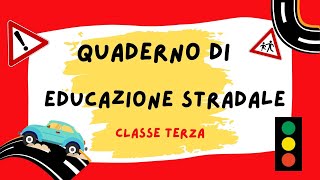 QUADERNO DI
EDUCAZIONE STRADALE
CLASSE TERZA